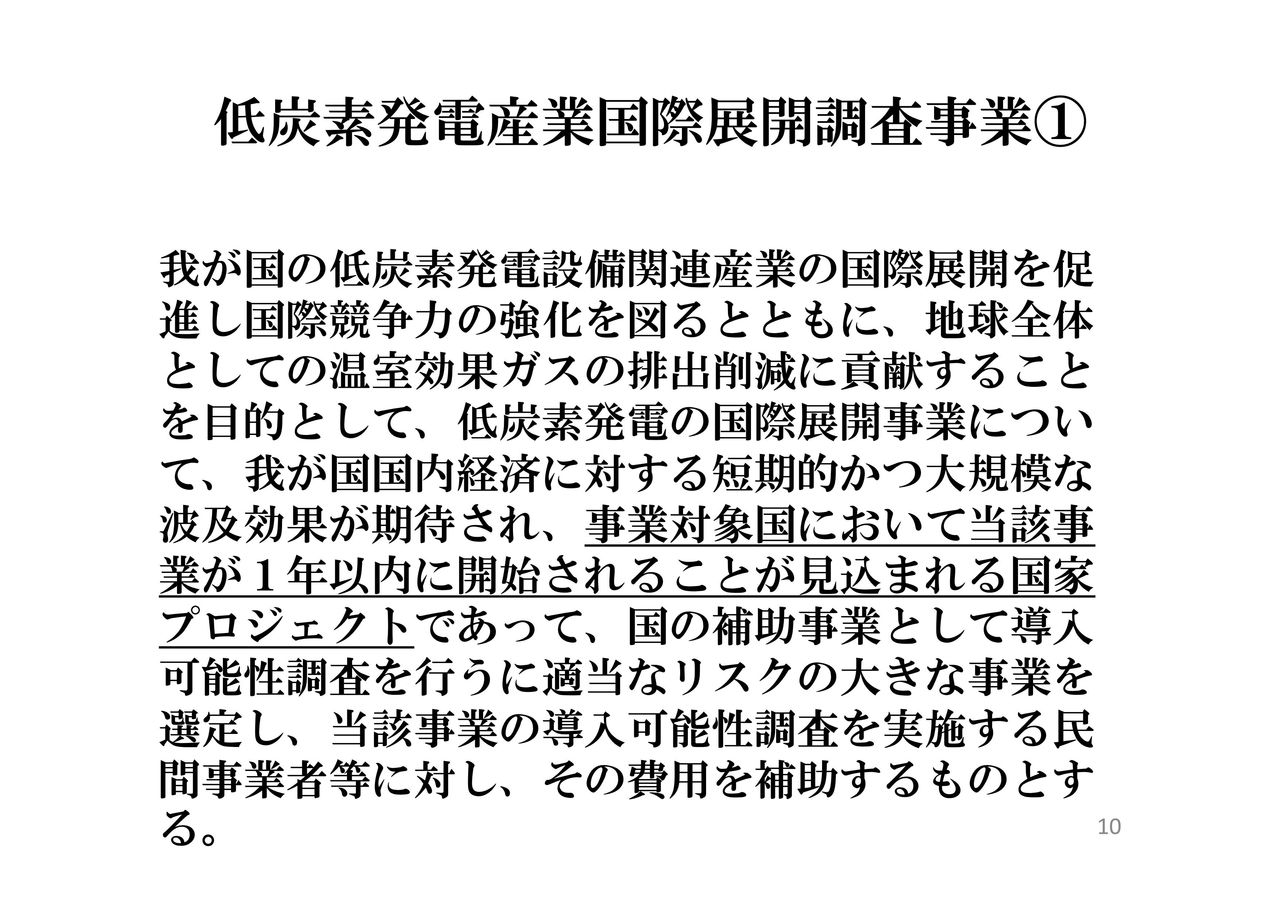 低炭素発電産業国際展開調査事業①

我が国の低炭素発電設備関連産業の国際展開を促進し国際競争力の強化を図るとともに、地球全体としての温室効果ガスの排出削減に貢献することを目的として、低炭素発電の国際展開事業について、我が国国内経済に対する短期的かつ大規模な波及効果が期待され、事業対象国において当該事業が１年以内に開始されることが見込まれる国家プロジェクトであって、国の補助事業として導入可能性調査を行うに適当なリスクの大きな事業を選定し、当該事業の導入可能性調査を実施する民間事業者等に対し、その費用を補助するものとする。

10